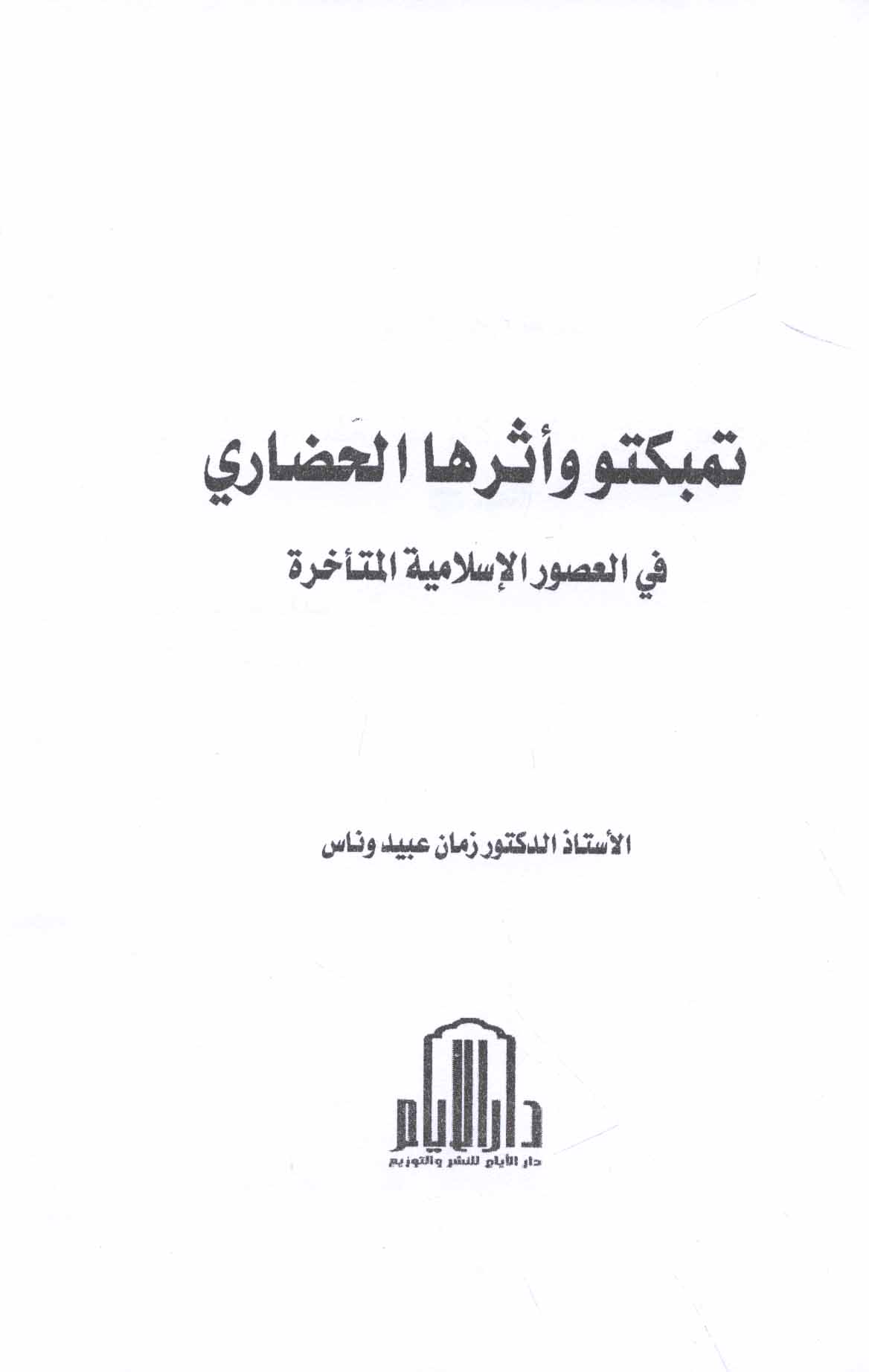 تمبكتو وأثرها الحضاري

في العصور الإسلامية المتأخرة

الأستاذ الدكتور زمان عبيد وناس

دار الأيام

دار الأيام للنشر والتوزيع